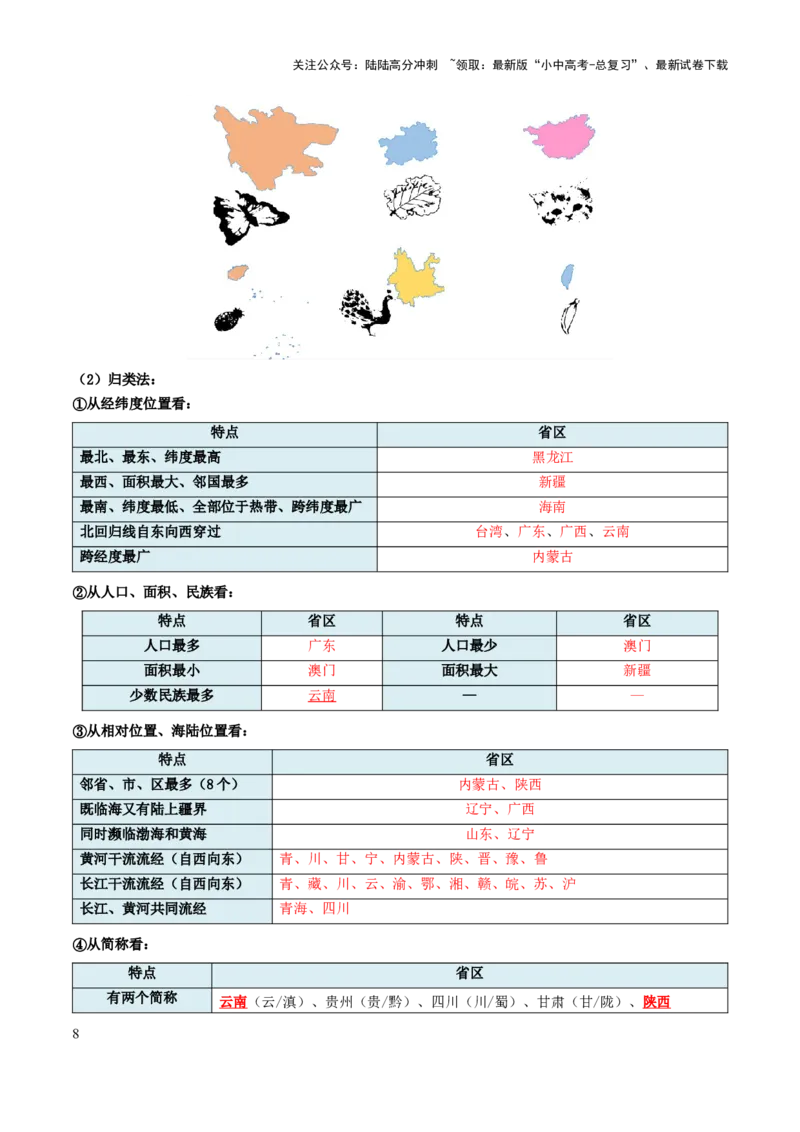 关注公众号：陆陆高分冲刺 ~领取：最新版“小中高考-总复习”、最新试卷下载

（2）归类法：

①从经纬度位置看：

| 特点 | 省区 |
|---|---|
| 最北、最东、纬度最高 | 黑龙江 |
| 最西、面积最大、邻国最多 | 新疆 |
| 最南、纬度最低、全部位于热带、跨纬度最广 | 海南 |
| 北回归线自东向西穿过 | 台湾、广东、广西、云南 |
| 跨经度最广 | 内蒙古 |

②从人口、面积、民族看：

| 特点 | 省区 | 特点 | 省区 |
|---|---|---|---|
| 人口最多 | 广东 | 人口最少 | 澳门 |
| 面积最小 | 澳门 | 面积最大 | 新疆 |
| 少数民族最多 | 云南 | — | — |

③从相对位置、海陆位置看：

| 特点 | 省区 |
|---|---|
| 邻省、市、区最多（8个） | 内蒙古、陕西 |
| 既临海又有陆上疆界 | 辽宁、广西 |
| 同时濒临渤海和黄海 | 山东、辽宁 |
| 黄河干流流经（自西向东） | 青、川、甘、宁、内蒙古、陕、晋、豫、鲁 |
| 长江干流流经（自西向东） | 青、藏、川、云、渝、鄂、湘、赣、皖、苏、沪 |
| 长江、黄河共同流经 | 青海、四川 |

④从简称看：

| 特点 | 省区 |
|---|---|
| 有两个简称 | 云南（云/滇）、贵州（贵/黔）、四川（川/蜀）、甘肃（甘/陇）、陕西 |

8